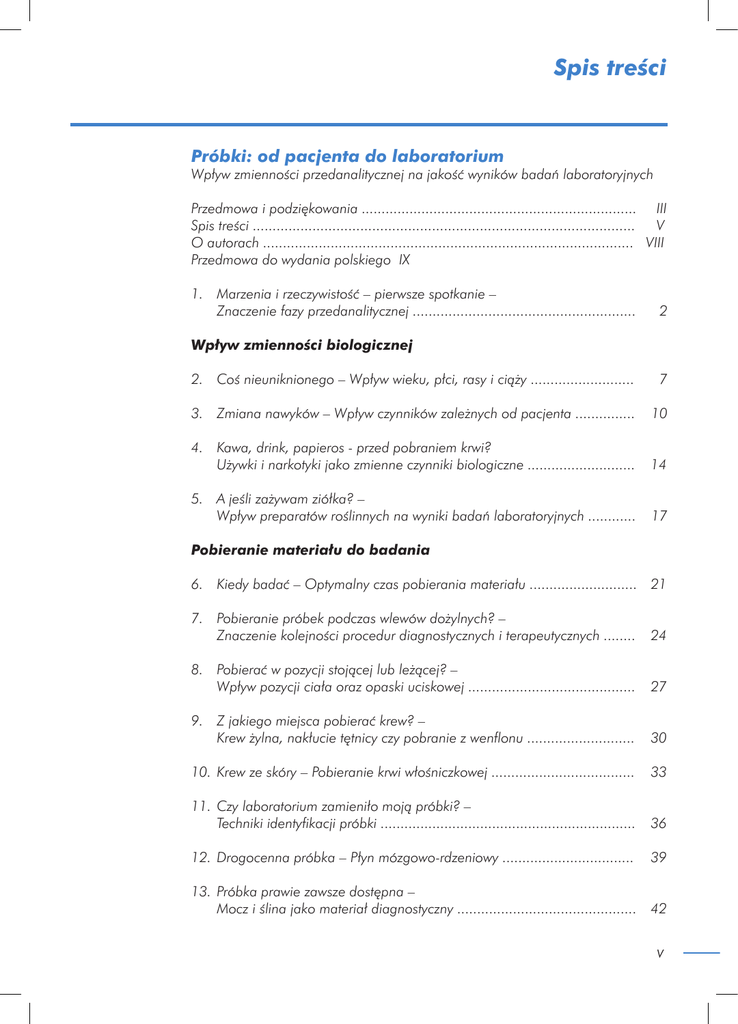 Spis treści

Próbki: od pacjenta do laboratorium
Wpływ zmienności przedanalitycznej na jakość wyników badań laboratoryjnych

Przedmowa i podziękowania .................................................................... III
Spis treści ............................................................................................... V
O autorach ............................................................................................ VIII
Przedmowa do wydania polskiego IX

1. Marzenia i rzeczywistość – pierwsze spotkanie – Znaczenie fazy przedanalitycznej ....................................................... 2

Wpływ zmienności biologicznej

2. Coś nieuniknionego – Wpływ wieku, płci, rasy i ciąży .......................... 7

3. Zmiana nawyków – Wpływ czynników zależnych od pacjenta ............... 10

4. Kawa, drink, papieros - przed pobraniem krwi? Używki i narkotyki jako zmienne czynniki biologiczne ........................... 14

5. A jeśli zażywam ziółka? – Wpływ preparatów roślinnych na wyniki badań laboratoryjnych ............ 17

Pobieranie materiału do badania

6. Kiedy badać – Optymalny czas pobierania materiału ........................... 21

7. Pobieranie próbek podczas wlewów dożylnych? – Znaczenie kolejności procedur diagnostycznych i terapeutycznych ........ 24

8. Pobierać w pozycji stojącej lub leżącej? – Wpływ pozycji ciała oraz opaski uciskowej ......................................... 27

9. Z jakiego miejsca pobierać krew? – Krew żylna, nakłucie tętnicy czy pobranie z wenflonu ........................... 30

10. Krew ze skóry – Pobieranie krwi włośniczkowej .................................... 33

11. Czy laboratorium zamieniło moją próbki? – Techniki identyfikacji próbki ............................................................... 36

12. Drogocenna próbka – Płyn mózgowo-rdzeniowy ................................. 39

13. Próbka prawie zawsze dostępna – Mocz i ślina jako materiał diagnostyczny ............................................ 42

V